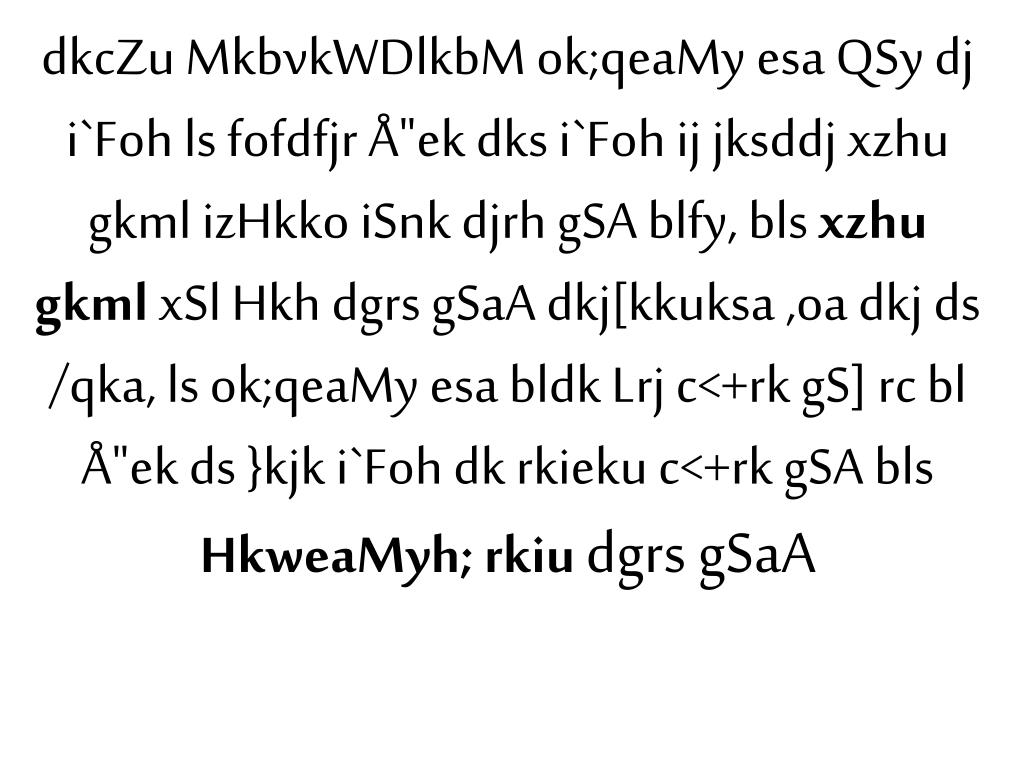 dkcZu MkbvkWDlkbM ok;qeaMy esa QSy dj i`Foh ls fofdfjr Å"ek dks i`Foh ij jksddj xzhu gkml izHkko iSnk djrh gSA blfy, bls xzhu gkml xSl Hkh dgrs gSaA dkj[kkuksa ,oa dkj ds /qka, ls ok;qeaMy esa bldk Lrj c<+rk gS] rc bl Å"ek ds }kjk i`Foh dk rkieku c<+rk gSA bls HkweaMyh; rkiu dgrs gSaA